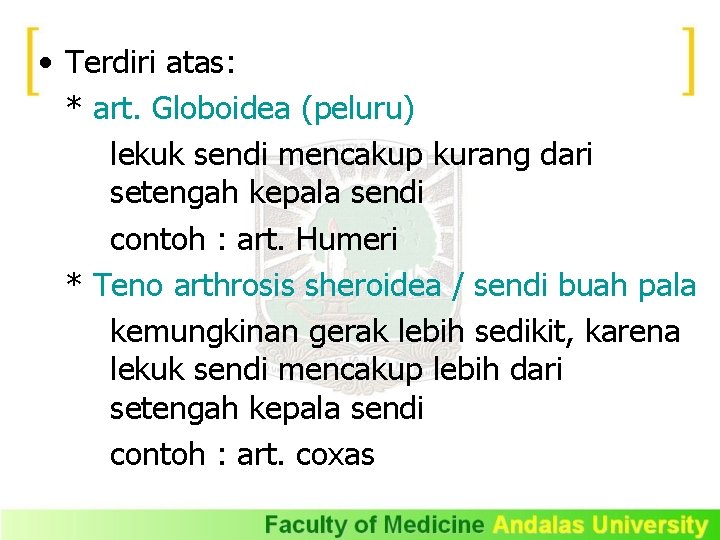 • Terdiri atas:

* art. Globoidea (peluru)

lekuk sendi mencakup kurang dari setengah kepala sendi

contoh : art. Humeri

* Teno arthrosis sheroidea / sendi buah pala

kemungkinan gerak lebih sedikit, karena lekuk sendi mencakup lebih dari setengah kepala sendi

contoh : art. coxas

Faculty of Medicine Andalas University